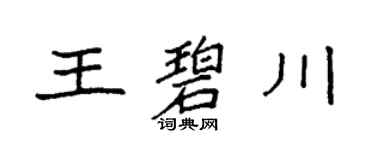 王碧川

词典网